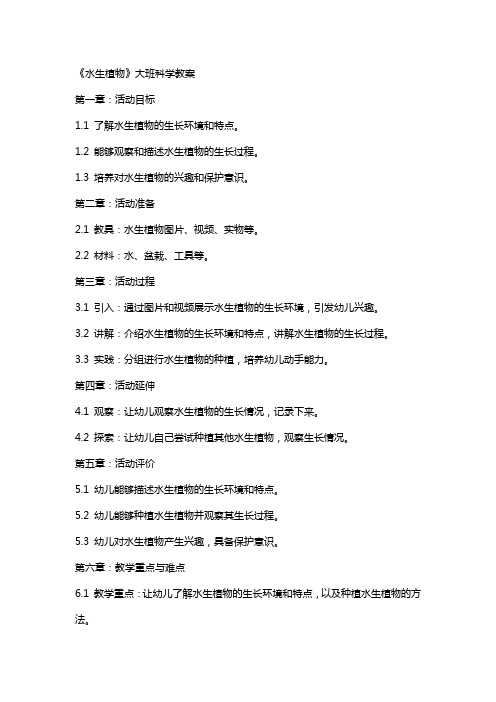 《水生植物》大班科学教案

第一章：活动目标

1.1 了解水生植物的生长环境和特点。

1.2 能够观察和描述水生植物的生长过程。

1.3 培养对水生植物的兴趣和保护意识。

第二章：活动准备

2.1 教具：水生植物图片、视频、实物等。

2.2 材料：水、盆栽、工具等。

第三章：活动过程

3.1 引入：通过图片和视频展示水生植物的生长环境，引发幼儿兴趣。

3.2 讲解：介绍水生植物的生长环境和特点，讲解水生植物的生长过程。

3.3 实践：分组进行水生植物的种植，培养幼儿动手能力。

第四章：活动延伸

4.1 观察：让幼儿观察水生植物的生长情况，记录下来。

4.2 探索：让幼儿自己尝试种植其他水生植物，观察生长情况。

第五章：活动评价

5.1 幼儿能够描述水生植物的生长环境和特点。

5.2 幼儿能够种植水生植物并观察其生长过程。

5.3 幼儿对水生植物产生兴趣，具备保护意识。

第六章：教学重点与难点

6.1 教学重点：让幼儿了解水生植物的生长环境和特点，以及种植水生植物的方法。